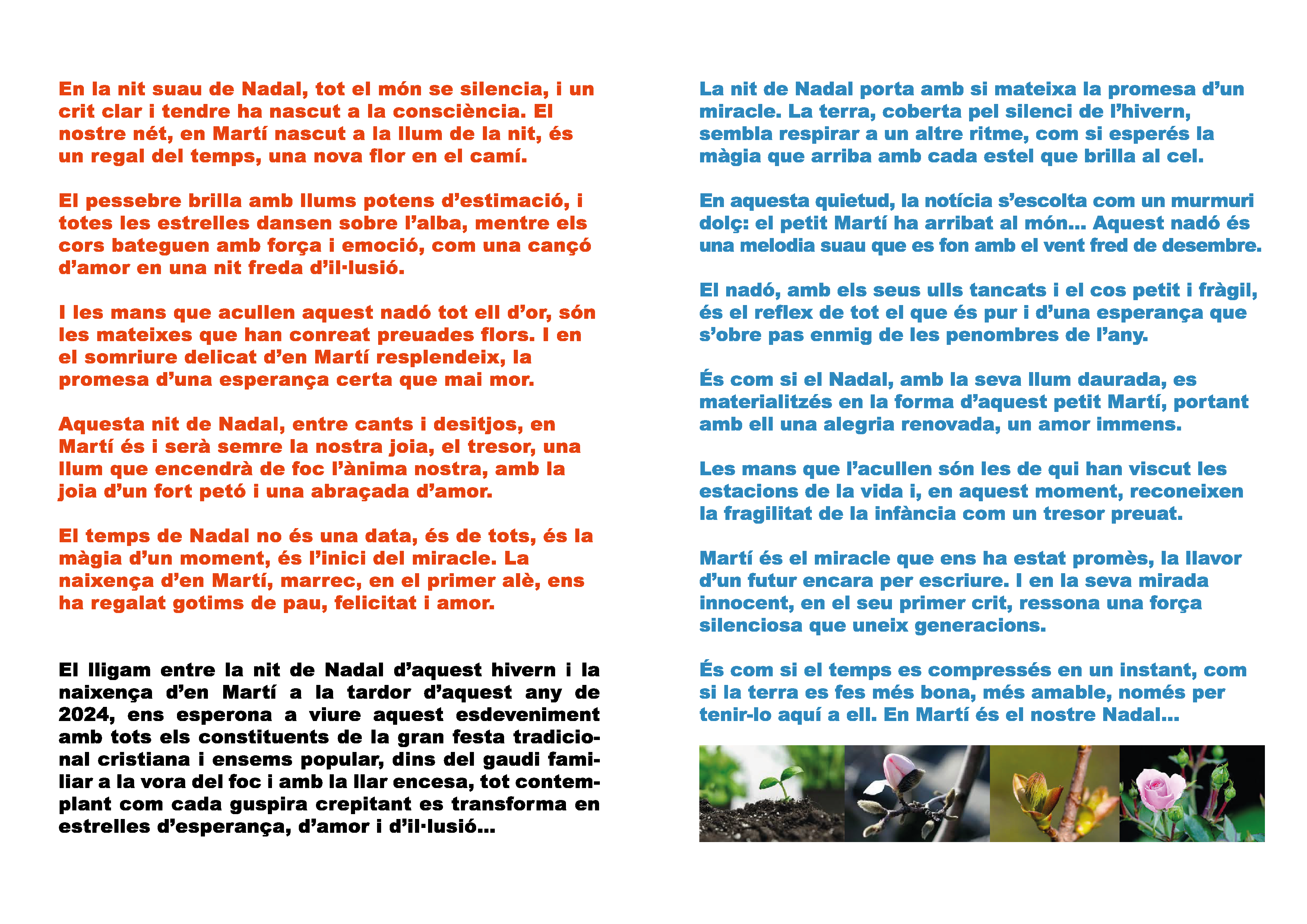 En la nit suau de Nadal, tot el món se silencia, i un crit clar i tendre ha nascut a la consciència. El nostre nét, en Martí nascut a la llum de la nit, és un regal del temps, una nova flor en el camí.

El pessebre brilla amb llums potens d'estimació, i totes les estrelles dansen sobre l'alba, mentre els cors bateguen amb força i emoció, com una cançó d'amor en una nit freda d'il·lusió.

I les mans que acullen aquest nadó tot ell d'or, són les mateixes que han conreat preuades flors. I en el somriure delicat d'en Martí resplendeix, la promesa d'una esperança certa que mai mor.

Aquesta nit de Nadal, entre cants i desitjos, en Martí és i serà semre la nostra joia, el tresor, una llum que encendrà de foc l'ànima nostra, amb la joia d'un fort petó i una abraçada d'amor.

El temps de Nadal no és una data, és de tots, és la màgia d'un moment, és l'inici del miracle. La naixença d'en Martí, marrec, en el primer alè, ens ha regalat gotims de pau, felicitat i amor.

El lligam entre la nit de Nadal d'aquest hivern i la naixença d'en Martí a la tardor d'aquest any de 2024, ens esperona a viure aquest esdeveniment amb tots els constituents de la gran festa tradicional cristiana i ensems popular, dins del gaudi familiar a la vora del foc i amb la llar encesa, tot contemplant com cada guspira crepitant es transforma en estrelles d'esperança, d'amor i d'il·lusió...

La nit de Nadal porta amb si mateixa la promesa d'un miracle. La terra, coberta pel silenci de l'hivern, sembla respirar a un altre ritme, com si esperés la màgia que arriba amb cada estel que brilla al cel.

En aquesta quietud, la notícia s'escolta com un murmuri dolç: el petit Martí ha arribat al món... Aquest nadó és una melodia suau que es fon amb el vent fred de desembre.

El nadó, amb els seus ulls tancats i el cos petit i fràgil, és el reflex de tot el que és pur i d'una esperança que s'obre pas enmig de les penombres de l'any.

És com si el Nadal, amb la seva llum daurada, es materialitzés en la forma d'aquest petit Martí, portant amb ell una alegria renovada, un amor immens.

Les mans que l'acullen són les de qui han viscut les estacions de la vida i, en aquest moment, reconeixen la fragilitat de la infància com un tresor preuat.

Martí és el miracle que ens ha estat promès, la llavor d'un futur encara per escriure. I en la seva mirada innocent, en el seu primer crit, ressona una força silenciosa que uneix generacions.

És com si el temps es compressés en un instant, com si la terra es fes més bona, més amable, només per tenir-lo aquí a ell. En Martí és el nostre Nadal...